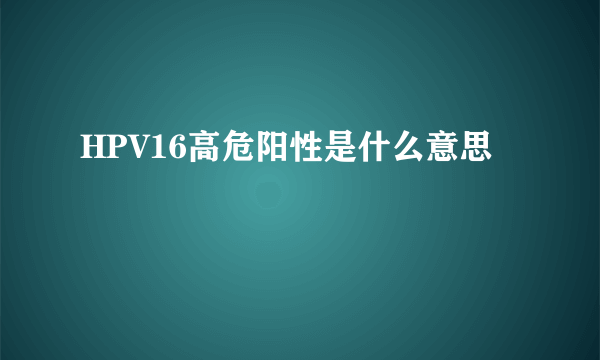 HPV16高危阳性是什么意思